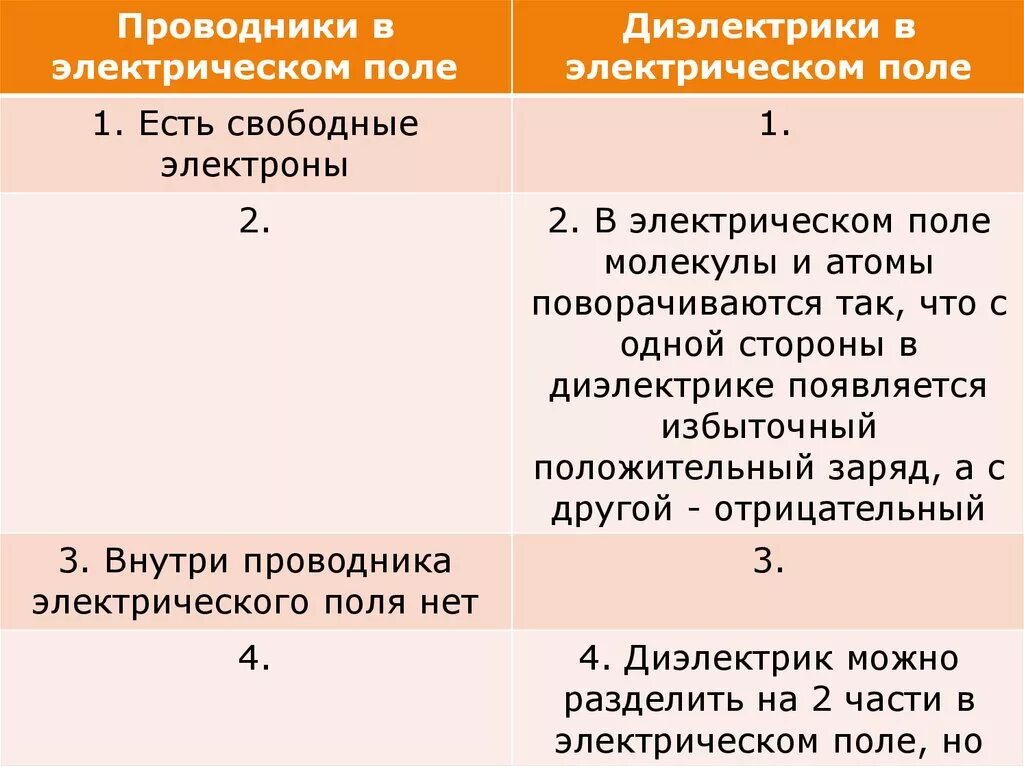 | Проводники в электрическом поле | Диэлектрики в электрическом поле |
|---|---|
| 1. Есть свободные электроны | 1. |
| 2. | 2. В электрическом поле молекулы и атомы поворачиваются так, что с одной стороны в диэлектрике появляется избыточный положительный заряд, а с другой - отрицательный |
| 3. Внутри проводника электрического поля нет | 3. |
| 4. | 4. Диэлектрик можно разделить на 2 части в электрическом поле, но |